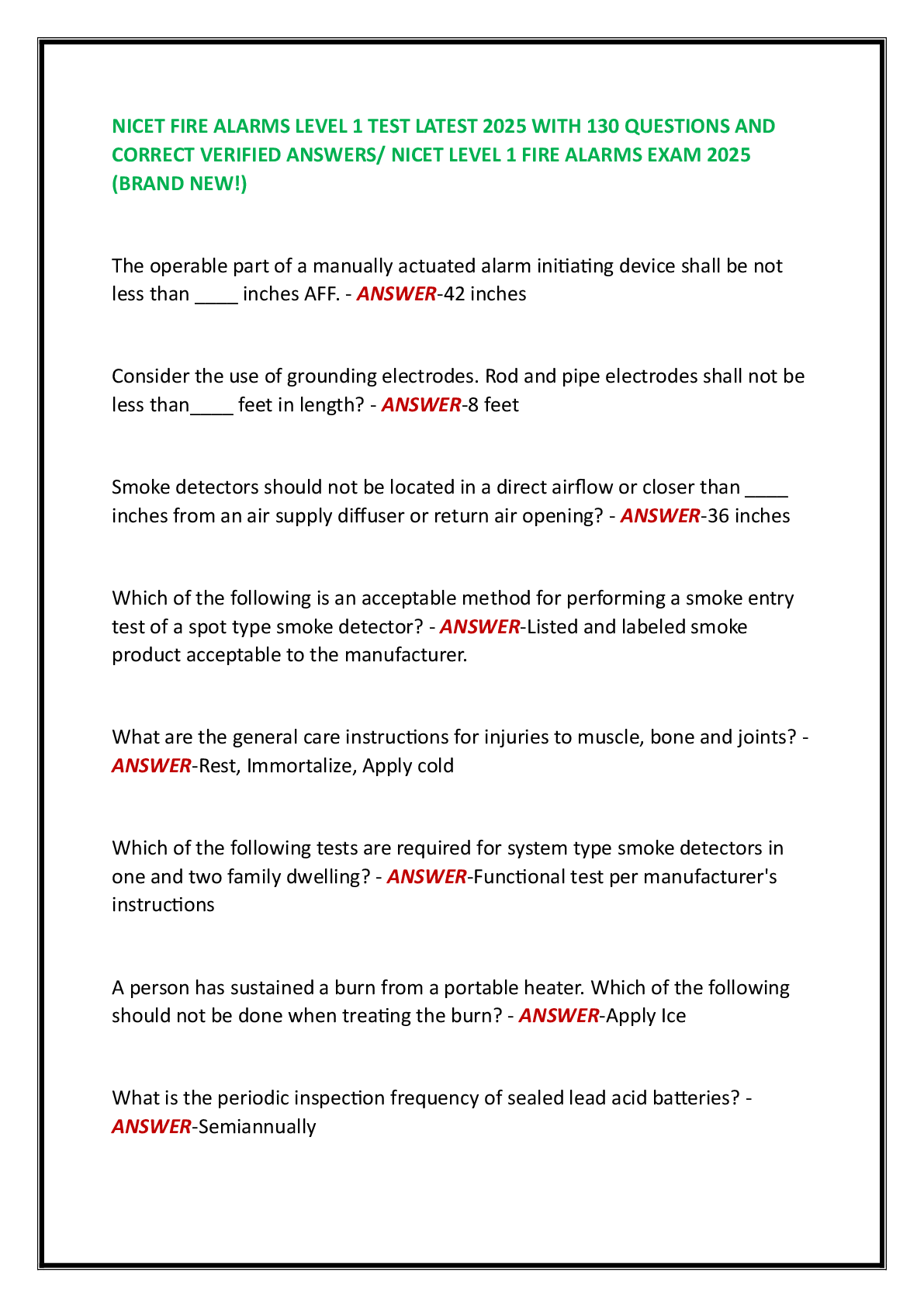 NICET FIRE ALARMS LEVEL 1 TEST LATEST 2025 WITH 130 QUESTIONS AND CORRECT VERIFIED ANSWERS/ NICET LEVEL 1 FIRE ALARMS EXAM 2025 (BRAND NEW!)

The operable part of a manually actuated alarm initiating device shall be not less than ____ inches AFF. - ANSWER-42 inches

Consider the use of grounding electrodes. Rod and pipe electrodes shall not be less than____ feet in length? - ANSWER-8 feet

Smoke detectors should not be located in a direct airflow or closer than ____ inches from an air supply diffuser or return air opening? - ANSWER-36 inches

Which of the following is an acceptable method for performing a smoke entry test of a spot type smoke detector? - ANSWER-Listed and labeled smoke product acceptable to the manufacturer.

What are the general care instructions for injuries to muscle, bone and joints? - ANSWER-Rest, Immortalize, Apply cold

Which of the following tests are required for system type smoke detectors in one and two family dwelling? - ANSWER-Functional test per manufacturer's instructions

A person has sustained a burn from a portable heater. Which of the following should not be done when treating the burn? - ANSWER-Apply Ice

What is the periodic inspection frequency of sealed lead acid batteries? - ANSWER-Semiannually